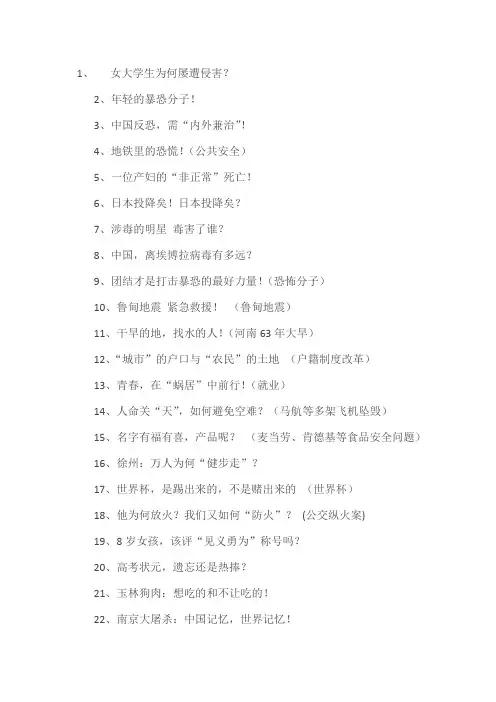 1、 女大学生为何屡遭侵害？

2、年轻的暴恐分子！

3、中国反恐，需“内外兼治”！

4、地铁里的恐慌！（公共安全）

5、一位产妇的“非正常”死亡！

6、日本投降矣！日本投降矣？

7、涉毒的明星 毒害了谁？

8、中国，离埃博拉病毒有多远？

9、团结才是打击暴恐的最好力量！（恐怖分子）

10、鲁甸地震 紧急救援！ （鲁甸地震）

11、干旱的地，找水的人！（河南63年大旱）

12、“城市”的户口与“农民”的土地 （户籍制度改革）

13、青春，在“蜗居”中前行！（就业）

14、人命关“天”，如何避免空难？（马航等多架飞机坠毁）

15、名字有福有喜，产品呢？ （麦当劳、肯德基等食品安全问题）

16、徐州：万人为何“健步走”？

17、世界杯，是踢出来的，不是赌出来的 （世界杯）

18、他为何放火？我们又如何“防火”？ (公交纵火案)

19、8岁女孩，该评“见义勇为”称号吗？

20、高考状元，遗忘还是热捧？

21、玉林狗肉：想吃的和不让吃的！

22、南京大屠杀：中国记忆，世界记忆！